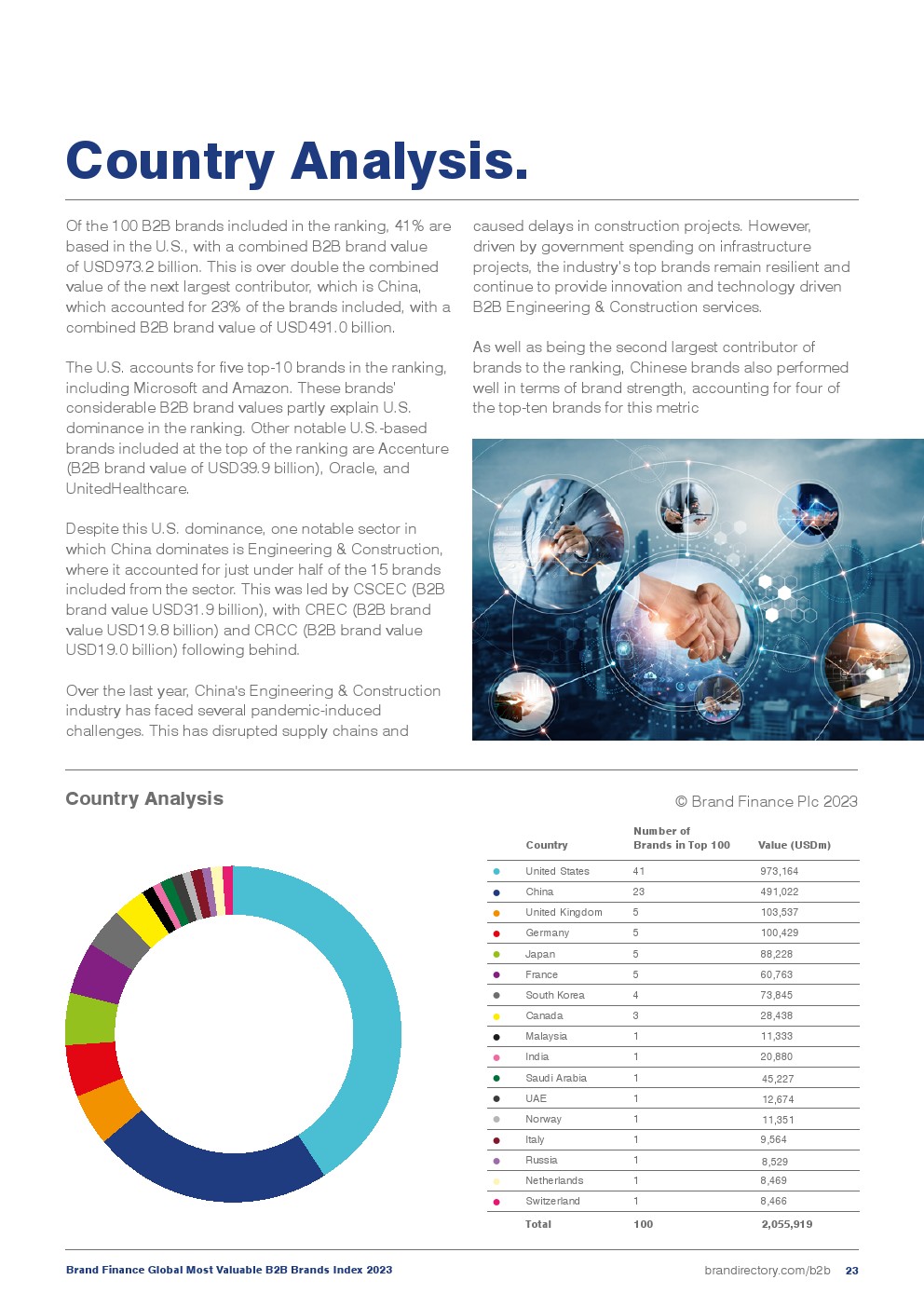 Country Analysis.

Of the 100 B2B brands included in the ranking, 41% are based in the U.S., with a combined B2B brand value of USD973.2 billion. This is over double the combined value of the next largest contributor, which is China, which accounted for 23% of the brands included, with a combined B2B brand value of USD491.0 billion.

The U.S. accounts for five top-10 brands in the ranking, including Microsoft and Amazon. These brands' considerable B2B brand values partly explain U.S. dominance in the ranking. Other notable U.S.-based brands included at the top of the ranking are Accenture (B2B brand value of USD39.9 billion), Oracle, and UnitedHealthcare.

Despite this U.S. dominance, one notable sector in which China dominates is Engineering & Construction, where it accounted for just under half of the 15 brands included from the sector. This was led by CSCEC (B2B brand value USD31.9 billion), with CREC (B2B brand value USD19.8 billion) and CRCC (B2B brand value USD19.0 billion) following behind.

Over the last year, China's Engineering & Construction industry has faced several pandemic-induced challenges. This has disrupted supply chains and caused delays in construction projects. However, driven by government spending on infrastructure projects, the industry's top brands remain resilient and continue to provide innovation and technology driven B2B Engineering & Construction services.

As well as being the second largest contributor of brands to the ranking, Chinese brands also performed well in terms of brand strength, accounting for four of the top-ten brands for this metric

Country Analysis

© Brand Finance Plc 2023

| Country | Number of Brands in Top 100 | Value (USDm) |
|---|---|---|
| United States | 41 | 973,164 |
| China | 23 | 491,022 |
| United Kingdom | 5 | 103,537 |
| Germany | 5 | 100,429 |
| Japan | 5 | 88,228 |
| France | 5 | 60,763 |
| South Korea | 4 | 73,845 |
| Canada | 3 | 28,438 |
| Malaysia | 1 | 11,333 |
| India | 1 | 20,880 |
| Saudi Arabia | 1 | 45,227 |
| UAE | 1 | 12,674 |
| Norway | 1 | 11,351 |
| Italy | 1 | 9,564 |
| Russia | 1 | 8,529 |
| Netherlands | 1 | 8,469 |
| Switzerland | 1 | 8,466 |
| Total | 100 | 2,055,919 |

Brand Finance Global Most Valuable B2B Brands Index 2023

brandirectory.com/b2b 23